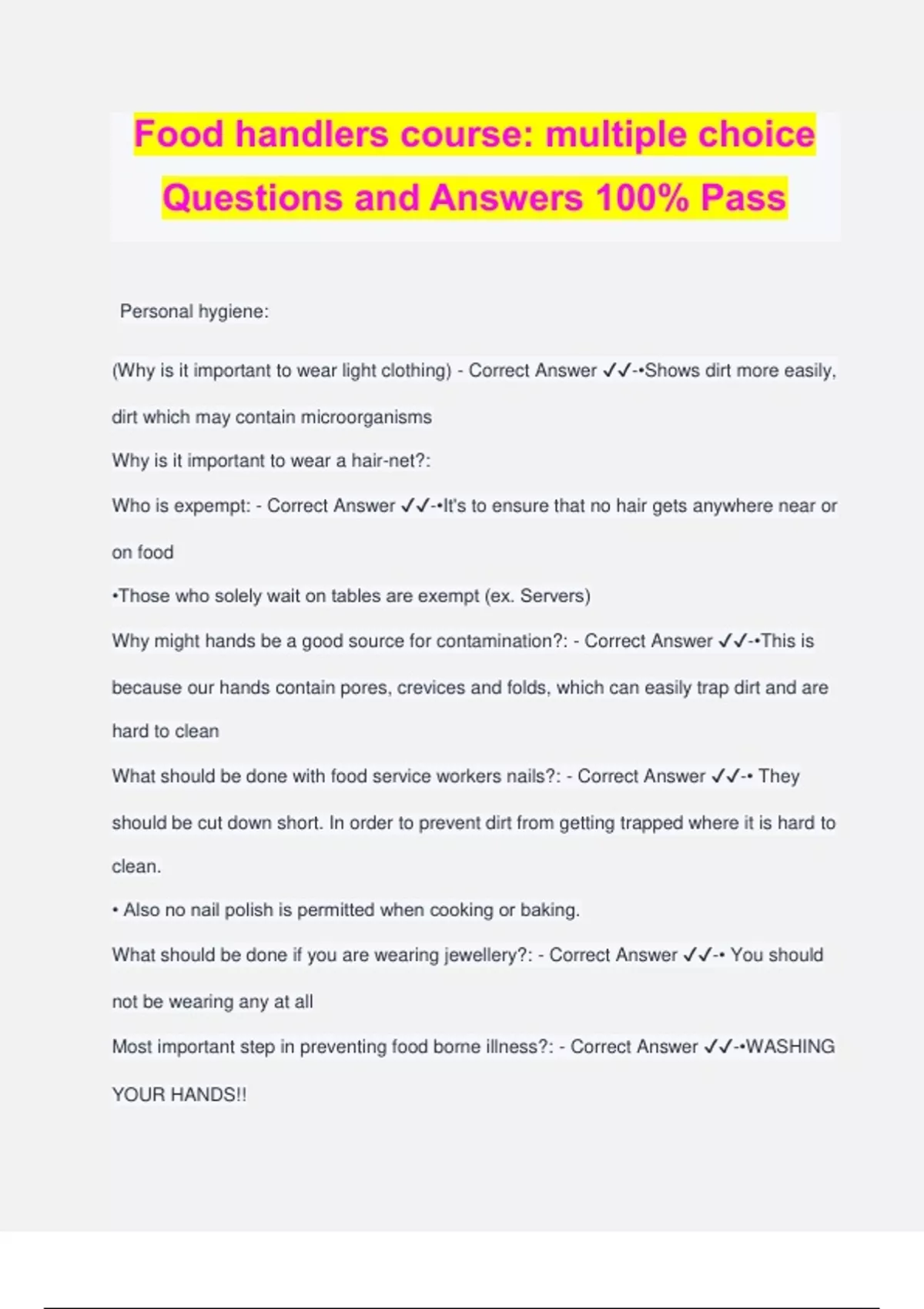 Food handlers course: multiple choice Questions and Answers 100% Pass

Personal hygiene:

(Why is it important to wear light clothing) - Correct Answer ✓✓-•Shows dirt more easily, dirt which may contain microorganisms

Why is it important to wear a hair-net?:

Who is expempt: - Correct Answer ✓✓-•It's to ensure that no hair gets anywhere near or on food

•Those who solely wait on tables are exempt (ex. Servers)

Why might hands be a good source for contamination?: - Correct Answer ✓✓-•This is because our hands contain pores, crevices and folds, which can easily trap dirt and are hard to clean

What should be done with food service workers nails?: - Correct Answer ✓✓-• They should be cut down short. In order to prevent dirt from getting trapped where it is hard to clean.

• Also no nail polish is permitted when cooking or baking.

What should be done if you are wearing jewellery?: - Correct Answer ✓✓-• You should not be wearing any at all

Most important step in preventing food borne illness?: - Correct Answer ✓✓-•WASHING YOUR HANDS!!